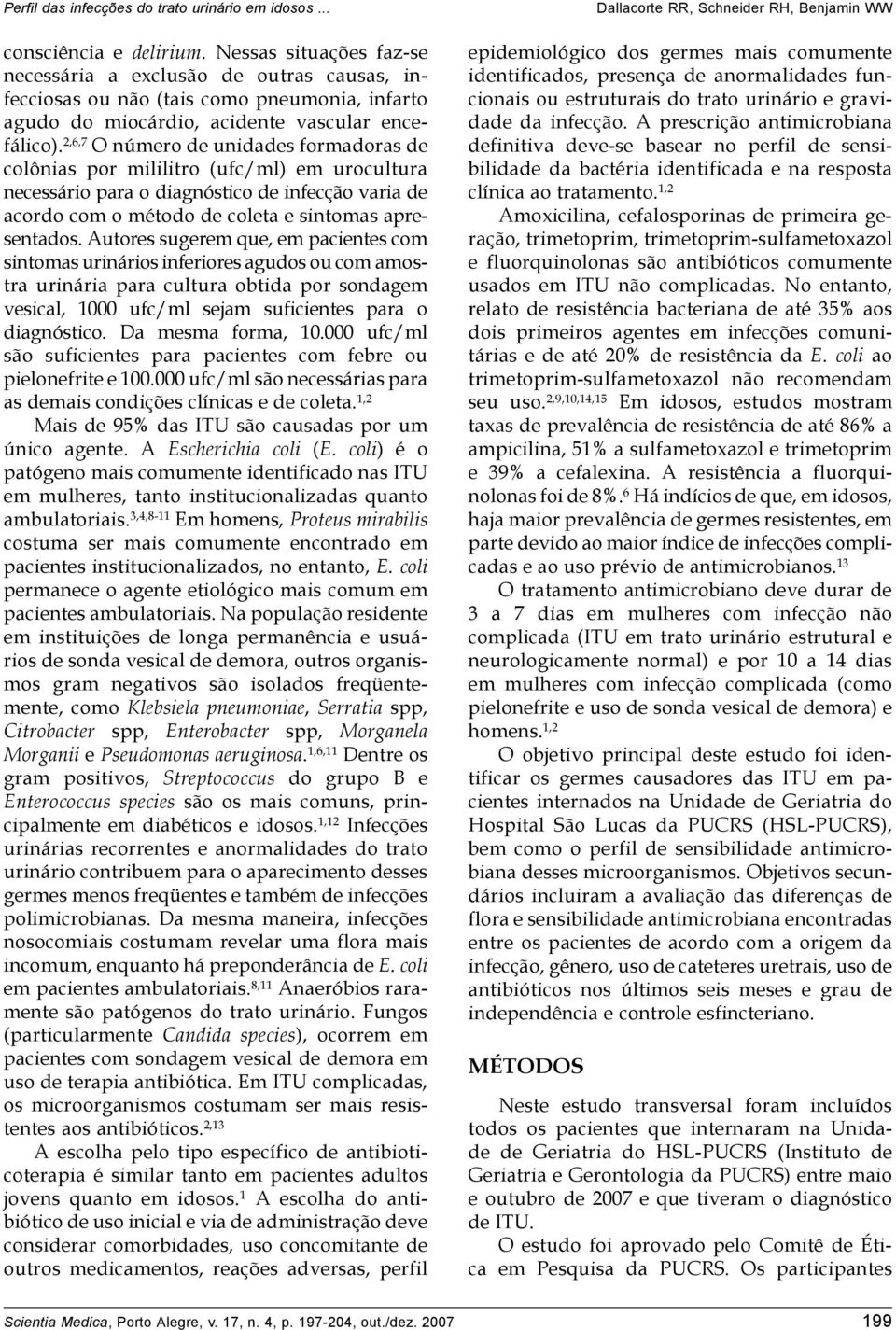 Perfil das infecções do trato urinário em idosos ...

Dallacorte RR, Schneider RH, Benjamin WW

consciência e delirium. Nessas situações faz-se necessária a exclusão de outras causas, infecciosas ou não (tais como pneumonia, infarto agudo do miocárdio, acidente vascular encefálico).$^{2,6,7}$ O número de unidades formadoras de colônias por mililitro (ufc/ml) em urocultura necessário para o diagnóstico de infecção varia de acordo com o método de coleta e sintomas apresentados. Autores sugerem que, em pacientes com sintomas urinários inferiores agudos ou com amostra urinária para cultura obtida por sondagem vesical, 1000 ufc/ml sejam suficientes para o diagnóstico. Da mesma forma, 10.000 ufc/ml são suficientes para pacientes com febre ou pielonefrite e 100.000 ufc/ml são necessárias para as demais condições clínicas e de coleta.$^{1,2}$

Mais de 95% das ITU são causadas por um único agente. A Escherichia coli (E. coli) é o patógeno mais comumente identificado nas ITU em mulheres, tanto institucionalizadas quanto ambulatoriais.$^{3,4,8-11}$ Em homens, Proteus mirabilis costuma ser mais comumente encontrado em pacientes institucionalizados, no entanto, E. coli permanece o agente etiológico mais comum em pacientes ambulatoriais. Na população residente em instituições de longa permanência e usuários de sonda vesical de demora, outros organismos gram negativos são isolados freqüentemente, como Klebsiela pneumoniae, Serratia spp, Citrobacter spp, Enterobacter spp, Morganela Morganii e Pseudomonas aeruginosa.$^{1,6,11}$ Dentre os gram positivos, Streptococcus do grupo B e Enterococcus species são os mais comuns, principalmente em diabéticos e idosos.$^{1,12}$ Infecções urinárias recorrentes e anormalidades do trato urinário contribuem para o aparecimento desses germes menos freqüentes e também de infecções polimicrobianas. Da mesma maneira, infecções nosocomiais costumam revelar uma flora mais incomum, enquanto há preponderância de E. coli em pacientes ambulatoriais.$^{8,11}$ Anaeróbios raramente são patógenos do trato urinário. Fungos (particularmente Candida species), ocorrem em pacientes com sondagem vesical de demora em uso de terapia antibiótica. Em ITU complicadas, os microorganismos costumam ser mais resistentes aos antibióticos.$^{2,13}$

A escolha pelo tipo específico de antibioticoterapia é similar tanto em pacientes adultos jovens quanto em idosos.$^{1}$ A escolha do antibiótico de uso inicial e via de administração deve considerar comorbidades, uso concomitante de outros medicamentos, reações adversas, perfil epidemiológico dos germes mais comumente identificados, presença de anormalidades funcionais ou estruturais do trato urinário e gravidade da infecção. A prescrição antimicrobiana definitiva deve-se basear no perfil de sensibilidade da bactéria identificada e na resposta clínica ao tratamento.$^{1,2}$

Amoxicilina, cefalosporinas de primeira geração, trimetoprim, trimetoprim-sulfametoxazol e fluorquinolonas são antibióticos comumente usados em ITU não complicadas. No entanto, relato de resistência bacteriana de até 35% aos dois primeiros agentes em infecções comunitárias e de até 20% de resistência da E. coli ao trimetoprim-sulfametoxazol não recomendam seu uso.$^{2,9,10,14,15}$ Em idosos, estudos mostram taxas de prevalência de resistência de até 86% a ampicilina, 51% a sulfametoxazol e trimetoprim e 39% a cefalexina. A resistência a fluorquinolonas foi de 8%.$^{6}$ Há indícios de que, em idosos, haja maior prevalência de germes resistentes, em parte devido ao maior índice de infecções complicadas e ao uso prévio de antimicrobianos.$^{13}$

O tratamento antimicrobiano deve durar de 3 a 7 dias em mulheres com infecção não complicada (ITU em trato urinário estrutural e neurologicamente normal) e por 10 a 14 dias em mulheres com infecção complicada (como pielonefrite e uso de sonda vesical de demora) e homens.$^{1,2}$

O objetivo principal deste estudo foi identificar os germes causadores das ITU em pacientes internados na Unidade de Geriatria do Hospital São Lucas da PUCRS (HSL-PUCRS), bem como o perfil de sensibilidade antimicrobiana desses microorganismos. Objetivos secundários incluiram a avaliação das diferenças de flora e sensibilidade antimicrobiana encontradas entre os pacientes de acordo com a origem da infecção, gênero, uso de cateteres uretrais, uso de antibióticos nos últimos seis meses e grau de independência e controle esfincteriano.

MÉTODOS

Neste estudo transversal foram incluídos todos os pacientes que internaram na Unidade de Geriatria do HSL-PUCRS (Instituto de Geriatria e Gerontologia da PUCRS) entre maio e outubro de 2007 e que tiveram o diagnóstico de ITU.

O estudo foi aprovado pelo Comitê de Ética em Pesquisa da PUCRS. Os participantes

Scientia Medica, Porto Alegre, v. 17, n. 4, p. 197-204, out./dez. 2007

199